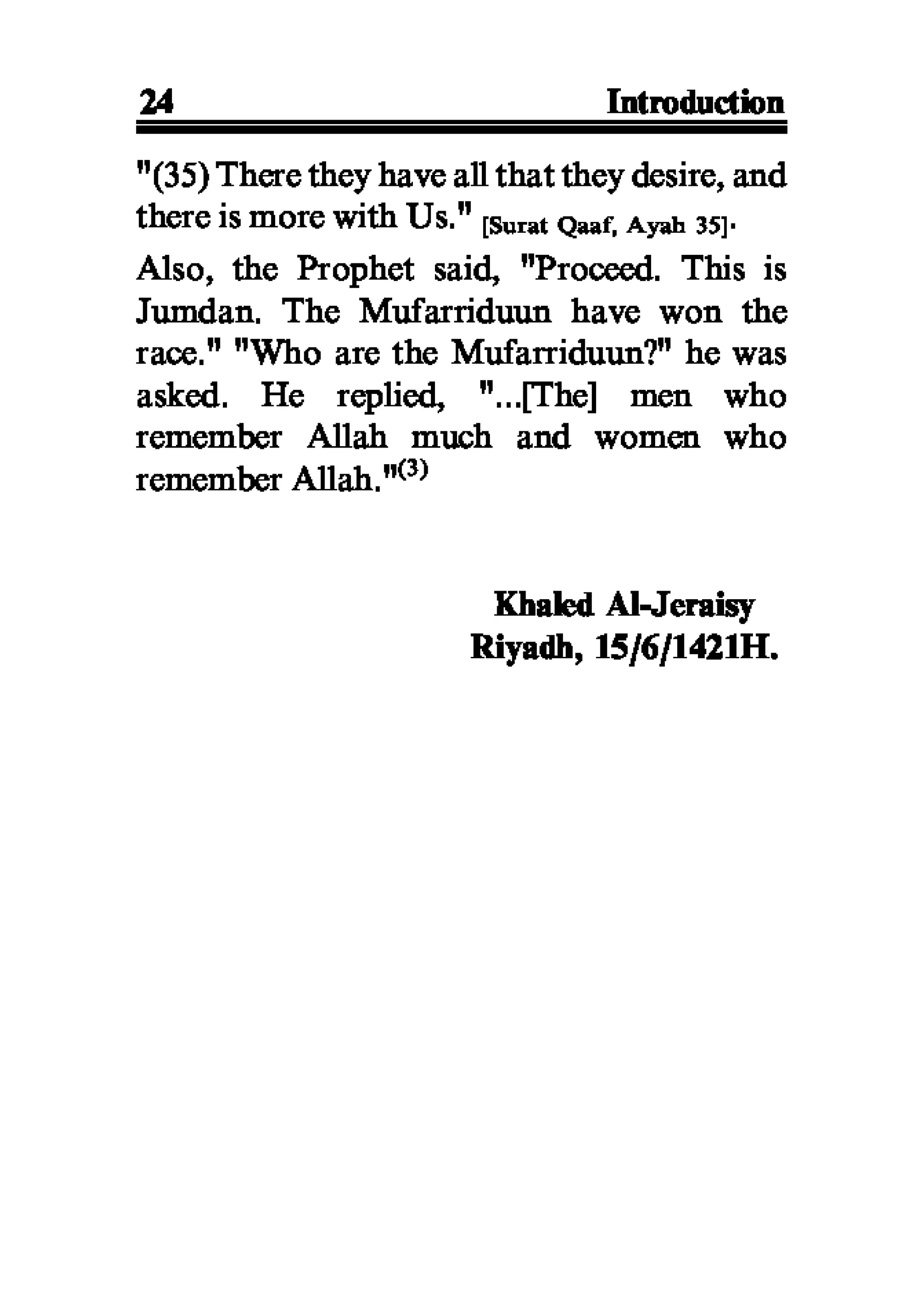 24 Introduction

"(35) There they have all that they desire, and there is more with Us." [Surat Qaaf, Ayah 35].

Also, the Prophet said, "Proceed. This is Jumdan. The Mufarriduun have won the race." "Who are the Mufarriduun?" he was asked. He replied, "...[The] men who remember Allah much and women who remember Allah."$^{(3)}$

Khaled Al-Jeraisy
Riyadh, 15/6/1421H.